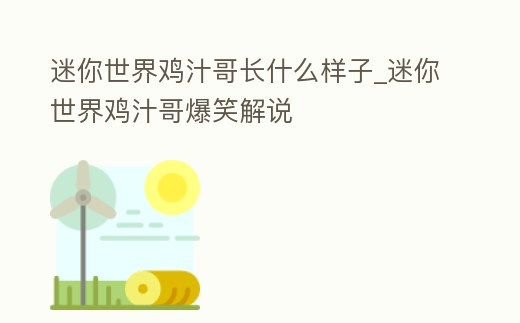 迷你世界鸡汁哥长什么样子_迷你世界鸡汁哥爆笑解说